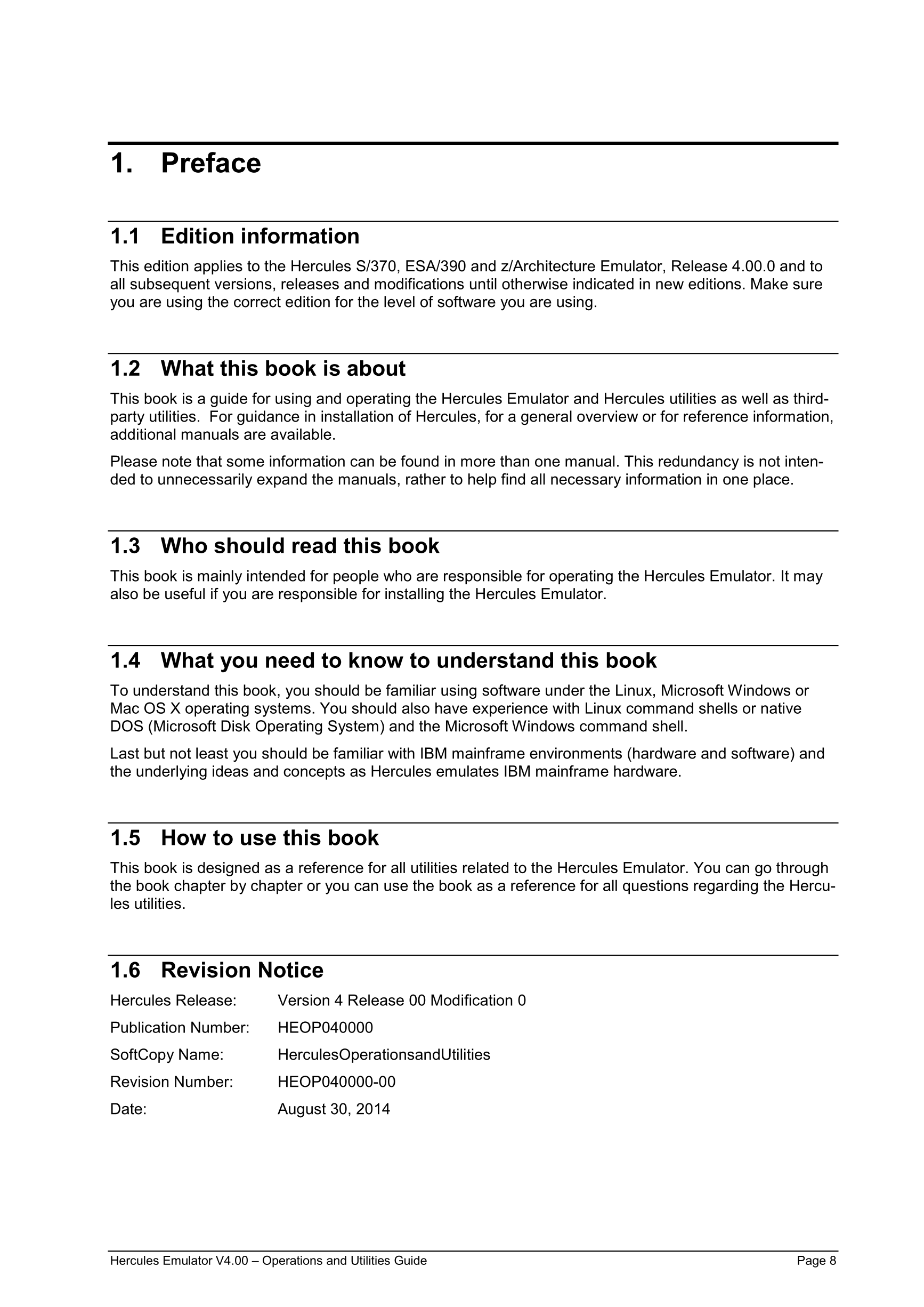 1. Preface

1.1 Edition information

This edition applies to the Hercules S/370, ESA/390 and z/Architecture Emulator, Release 4.00.0 and to all subsequent versions, releases and modifications until otherwise indicated in new editions. Make sure you are using the correct edition for the level of software you are using.

1.2 What this book is about

This book is a guide for using and operating the Hercules Emulator and Hercules utilities as well as third-party utilities. For guidance in installation of Hercules, for a general overview or for reference information, additional manuals are available.

Please note that some information can be found in more than one manual. This redundancy is not intended to unnecessarily expand the manuals, rather to help find all necessary information in one place.

1.3 Who should read this book

This book is mainly intended for people who are responsible for operating the Hercules Emulator. It may also be useful if you are responsible for installing the Hercules Emulator.

1.4 What you need to know to understand this book

To understand this book, you should be familiar using software under the Linux, Microsoft Windows or Mac OS X operating systems. You should also have experience with Linux command shells or native DOS (Microsoft Disk Operating System) and the Microsoft Windows command shell.

Last but not least you should be familiar with IBM mainframe environments (hardware and software) and the underlying ideas and concepts as Hercules emulates IBM mainframe hardware.

1.5 How to use this book

This book is designed as a reference for all utilities related to the Hercules Emulator. You can go through the book chapter by chapter or you can use the book as a reference for all questions regarding the Hercules utilities.

1.6 Revision Notice

Hercules Release: Version 4 Release 00 Modification 0

Publication Number: HEOP040000

SoftCopy Name: HerculesOperationsandUtilities

Revision Number: HEOP040000-00

Date: August 30, 2014

Hercules Emulator V4.00 – Operations and Utilities Guide Page 8